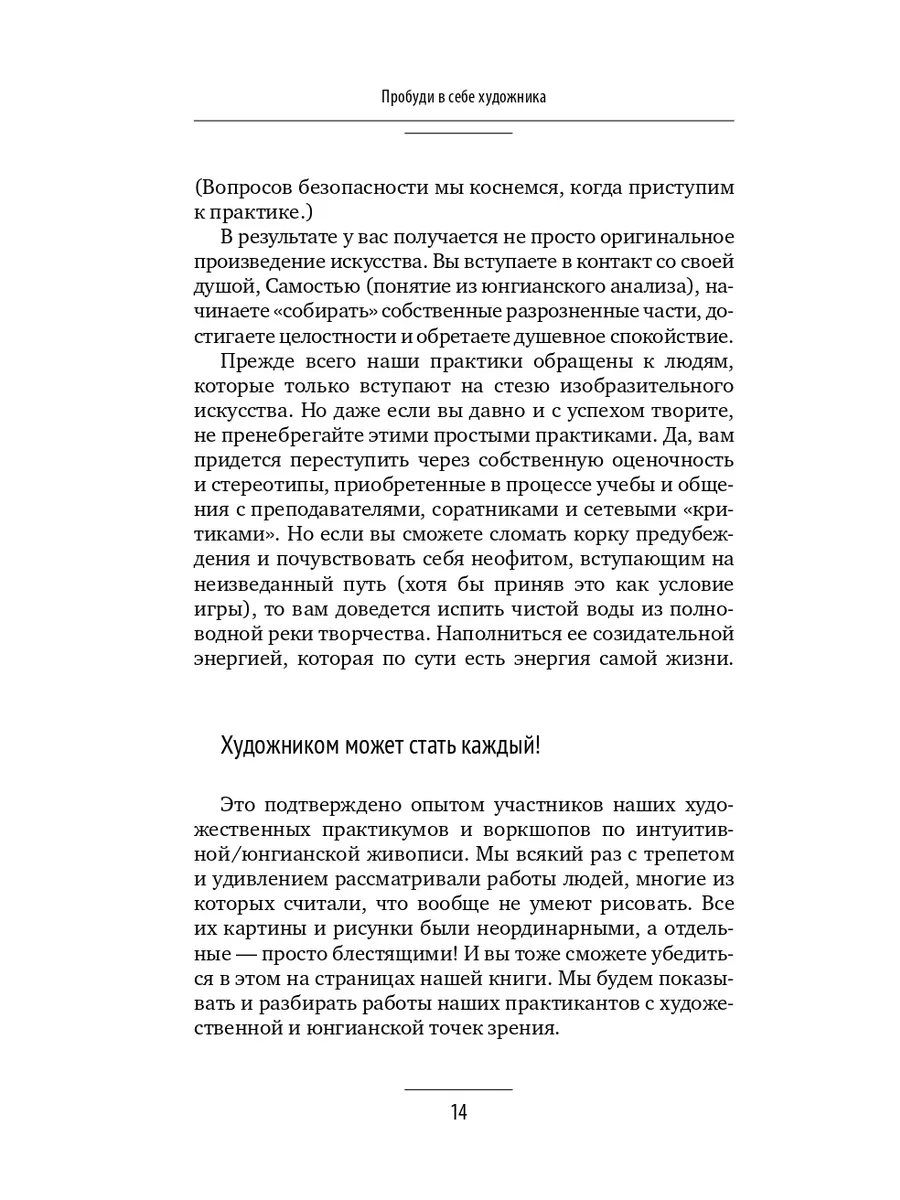 Пробуди в себе художника

(Вопросов безопасности мы коснемся, когда приступим к практике.)

В результате у вас получается не просто оригинальное произведение искусства. Вы вступаете в контакт со своей душой, Самостью (понятие из юнгианского анализа), начинаете «собирать» собственные разрозненные части, достигаете целостности и обретаете душевное спокойствие.

Прежде всего наши практики обращены к людям, которые только вступают на стезю изобразительного искусства. Но даже если вы давно и с успехом творите, не пренебрегайте этими простыми практиками. Да, вам придется переступить через собственную оценочность и стереотипы, приобретенные в процессе учебы и общения с преподавателями, соратниками и сетевыми «критиками». Но если вы сможете сломать корку предубеждения и почувствовать себя неофитом, вступающим на неизведанный путь (хотя бы приняв это как условие игры), то вам доведется испить чистой воды из полноводной реки творчества. Наполниться ее созидательной энергией, которая по сути есть энергия самой жизни.

Художником может стать каждый!

Это подтверждено опытом участников наших художественных практикумов и воркшопов по интуитивной/юнгианской живописи. Мы всякий раз с трепетом и удивлением рассматривали работы людей, многие из которых считали, что вообще не умеют рисовать. Все их картины и рисунки были неординарными, а отдельные — просто блестящими! И вы тоже сможете убедиться в этом на страницах нашей книги. Мы будем показывать и разбирать работы наших практикантов с художественной и юнгианской точек зрения.

14